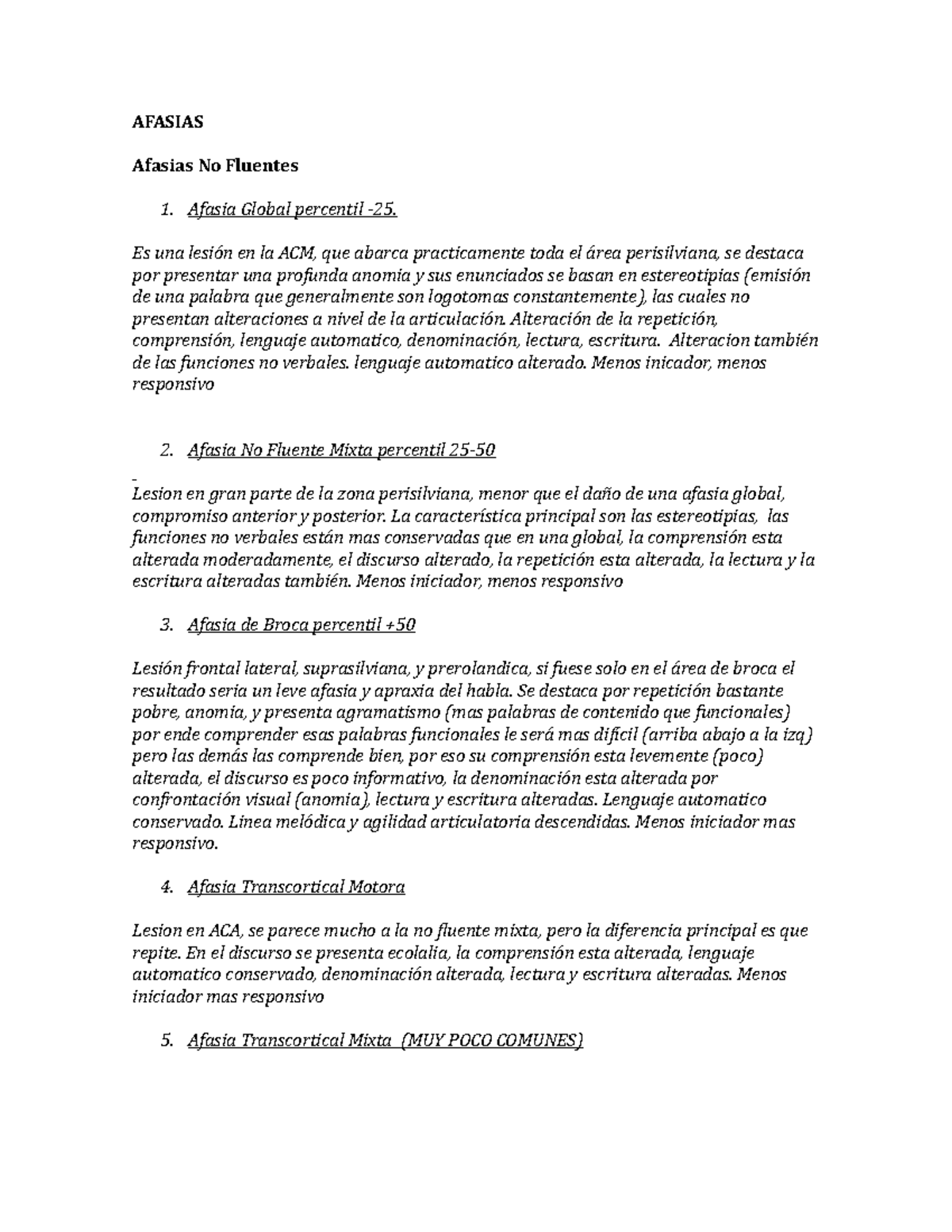 AFASIAS

Afasias No Fluentes

1. Afasia Global percentil -25.

Es una lesión en la ACM, que abarca practicamente toda el área perisilviana, se destaca por presentar una profunda anomia y sus enunciados se basan en estereotipias (emisión de una palabra que generalmente son logotomas constantemente), las cuales no presentan alteraciones a nivel de la articulación. Alteración de la repetición, comprensión, lenguaje automatico, denominación, lectura, escritura. Alteracion también de las funciones no verbales. lenguaje automatico alterado. Menos inicador, menos responsivo

2. Afasia No Fluente Mixta percentil 25-50

Lesion en gran parte de la zona perisilviana, menor que el daño de una afasia global, compromiso anterior y posterior. La característica principal son las estereotipias, las funciones no verbales están mas conservadas que en una global, la comprensión esta alterada moderadamente, el discurso alterado, la repetición esta alterada, la lectura y la escritura alteradas también. Menos iniciador, menos responsivo

3. Afasia de Broca percentil +50

Lesión frontal lateral, suprasilviana, y prerolandica, si fuese solo en el área de broca el resultado seria un leve afasia y apraxia del habla. Se destaca por repetición bastante pobre, anomia, y presenta agramatismo (mas palabras de contenido que funcionales) por ende comprender esas palabras funcionales le será mas difícil (arriba abajo a la izq) pero las demás las comprende bien, por eso su comprensión esta levemente (poco) alterada, el discurso es poco informativo, la denominación esta alterada por confrontación visual (anomia), lectura y escritura alteradas. Lenguaje automatico conservado. Linea melódica y agilidad articulatoria descendidas. Menos iniciador mas responsivo.

4. Afasia Transcortical Motora

Lesion en ACA, se parece mucho a la no fluente mixta, pero la diferencia principal es que repite. En el discurso se presenta ecolalia, la comprensión esta alterada, lenguaje automatico conservado, denominación alterada, lectura y escritura alteradas. Menos iniciador mas responsivo

5. Afasia Transcortical Mixta (MUY POCO COMUNES)